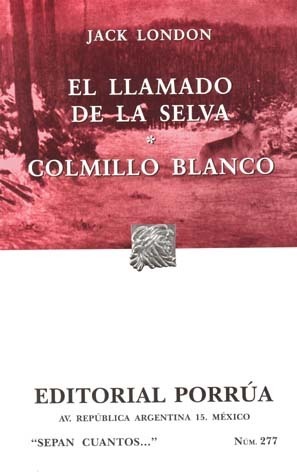 JACK LONDON

EL LLAMADO DE LA SELVA
*
COLMILLO BLANCO

EDITORIAL PORRÚA
AV. REPÚBLICA ARGENTINA 15. MÉXICO

"SEPAN CUANTOS..."

NÚM. 277